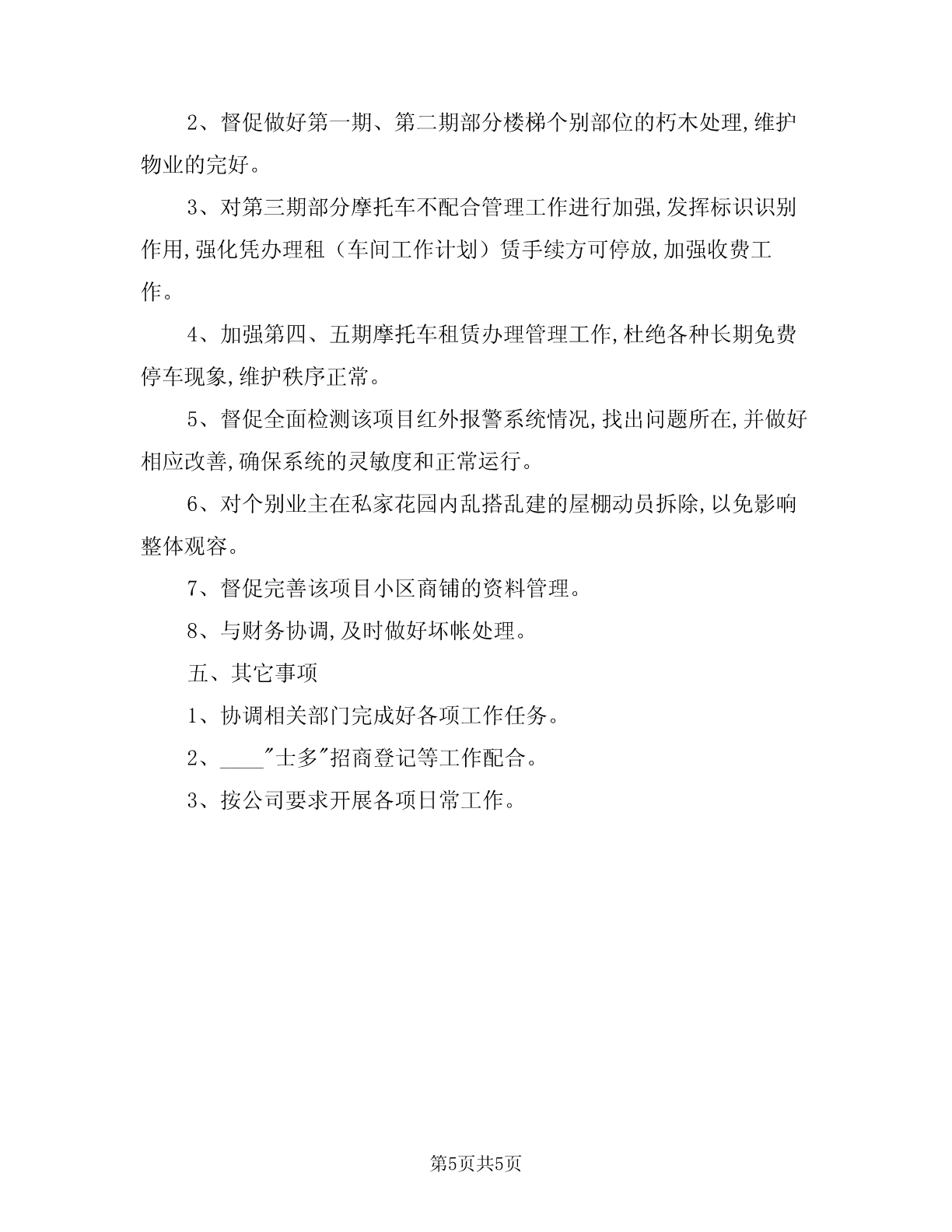 2、督促做好第一期、第二期部分楼梯个别部位的朽木处理,维护物业的完好。

3、对第三期部分摩托车不配合管理工作进行加强,发挥标识识别作用,强化凭办理租（车间工作计划）赁手续方可停放,加强收费工作。

4、加强第四、五期摩托车租赁办理管理工作,杜绝各种长期免费停车现象,维护秩序正常。

5、督促全面检测该项目红外报警系统情况,找出问题所在,并做好相应改善,确保系统的灵敏度和正常运行。

6、对个别业主在私家花园内乱搭乱建的屋棚动员拆除,以免影响整体观容。

7、督促完善该项目小区商铺的资料管理。

8、与财务协调,及时做好坏帐处理。

五、其它事项

1、协调相关部门完成好各项工作任务。

2、____"士多"招商登记等工作配合。

3、按公司要求开展各项日常工作。

第5页共5页